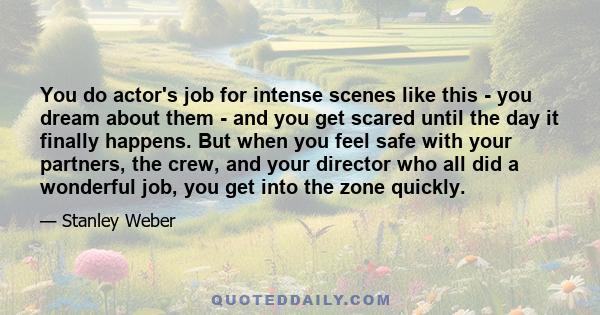 You do actor's job for intense scenes like this - you dream about them - and you get scared until the day it finally happens. But when you feel safe with your partners, the crew, and your director who all did a wonderful job, you get into the zone quickly.

— Stanley Weber

QUOTEDDAILY.COM